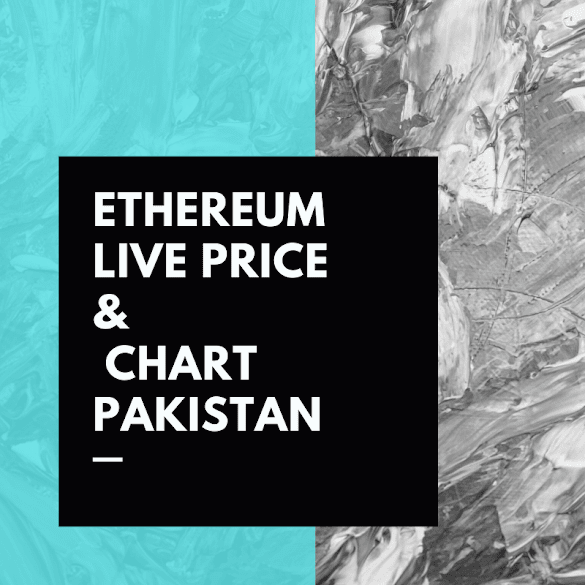 ETHEREUM LIVE PRICE & CHART PAKISTAN